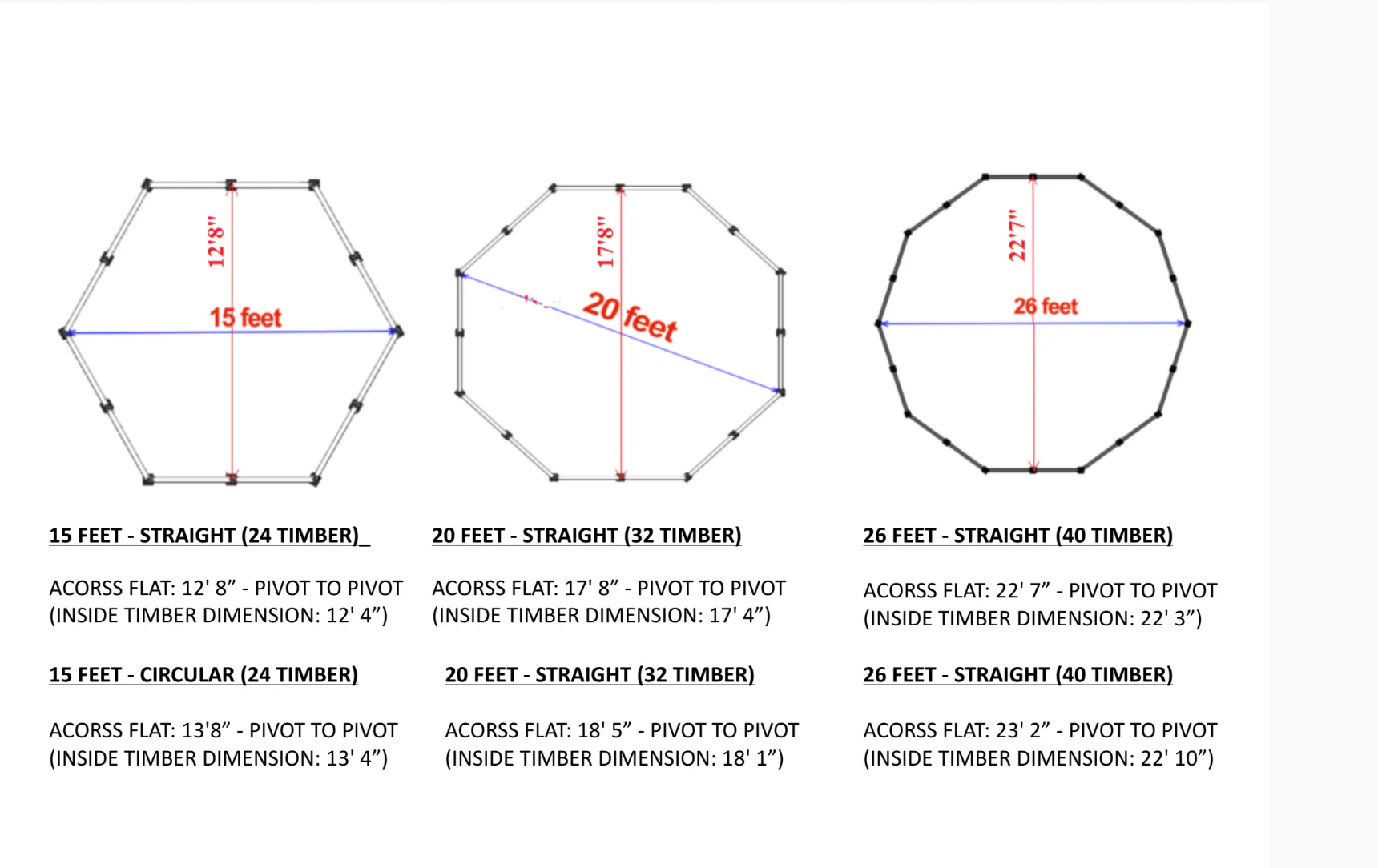 12'8"

15 feet

17'8"

20 feet

22'7"

26 feet

15 FEET - STRAIGHT (24 TIMBER)_

ACORSS FLAT: 12' 8” - PIVOT TO PIVOT (INSIDE TIMBER DIMENSION: 12' 4”)

15 FEET - CIRCULAR (24 TIMBER)

ACORSS FLAT: 13'8” - PIVOT TO PIVOT (INSIDE TIMBER DIMENSION: 13' 4”)

20 FEET - STRAIGHT (32 TIMBER)

ACORSS FLAT: 17' 8” - PIVOT TO PIVOT (INSIDE TIMBER DIMENSION: 17' 4”)

20 FEET - STRAIGHT (32 TIMBER)

ACORSS FLAT: 18' 5” - PIVOT TO PIVOT (INSIDE TIMBER DIMENSION: 18' 1”)

26 FEET - STRAIGHT (40 TIMBER)

ACORSS FLAT: 22' 7” - PIVOT TO PIVOT (INSIDE TIMBER DIMENSION: 22' 3”)

26 FEET - STRAIGHT (40 TIMBER)

ACORSS FLAT: 23' 2” - PIVOT TO PIVOT (INSIDE TIMBER DIMENSION: 22' 10”)